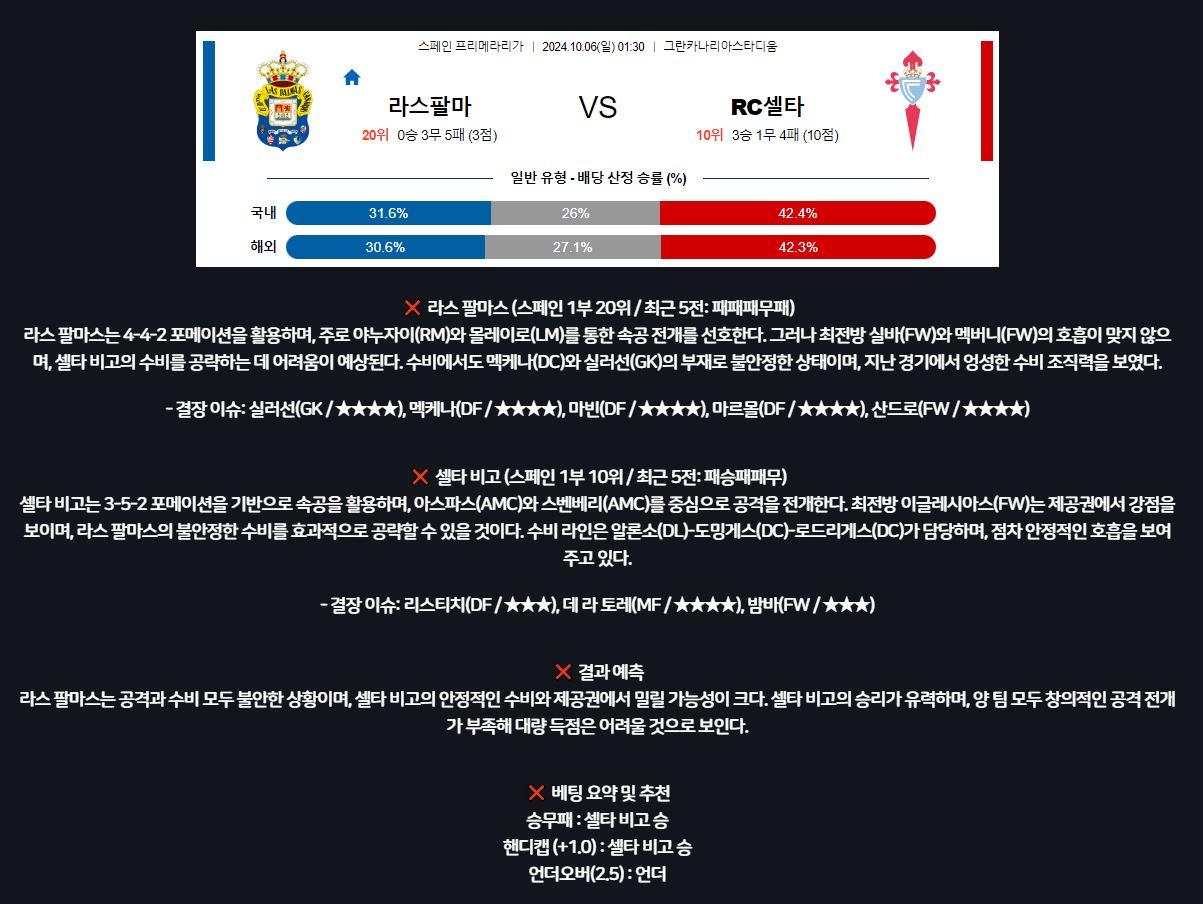 스페인 프리메라리가 | 2024.10.06(일) 01:30 | 그란카나리아스타디움

라스팔마
20위 0승 3무 5패 (3점)

VS

RC셀타
10위 3승 1무 4패 (10점)

일반 유형 - 배당 산정 승률 (%)

국내 31.6% 26% 42.4%
해외 30.6% 27.1% 42.3%

❌ 라스 팔마스 (스페인 1부 20위 / 최근 5전: 패패패무패)
라스 팔마스는 4-4-2 포메이션을 활용하며, 주로 야누자이(RM)와 몰레이로(LM)를 통한 속공 전개를 선호한다. 그러나 최전방 실바(FW)와 멕버니(FW)의 호흡이 맞지 않으며, 셀타 비고의 수비를 공략하는 데 어려움이 예상된다. 수비에서도 멕케나(DC)와 실러선(GK)의 부재로 불안정한 상태이며, 지난 경기에서 엉성한 수비 조직력을 보였다.

- 결장 이슈: 실러선(GK / ★★★★), 멕케나(DF / ★★★★), 마빈(DF / ★★★★), 마르몰(DF / ★★★★), 산드로(FW / ★★★★)

❌ 셀타 비고 (스페인 1부 10위 / 최근 5전: 패승패패무)
셀타 비고는 3-5-2 포메이션을 기반으로 속공을 활용하며, 아스파스(AMC)와 스벤베리(AMC)를 중심으로 공격을 전개한다. 최전방 이글레시아스(FW)는 제공권에서 강점을 보이며, 라스 팔마스의 불안정한 수비를 효과적으로 공략할 수 있을 것이다. 수비 라인은 알론소(DL)-도밍게스(DC)-로드리게스(DC)가 담당하며, 점차 안정적인 호흡을 보여주고 있다.

- 결장 이슈: 리스티치(DF / ★★★), 데 라 토레(MF / ★★★★), 밤바(FW / ★★★)

❌ 결과 예측
라스 팔마스는 공격과 수비 모두 불안한 상황이며, 셀타 비고의 안정적인 수비와 제공권에서 밀릴 가능성이 크다. 셀타 비고의 승리가 유력하며, 양 팀 모두 창의적인 공격 전개가 부족해 대량 득점은 어려울 것으로 보인다.

❌ 베팅 요약 및 추천
승무패 : 셀타 비고 승
핸디캡 (+1.0) : 셀타 비고 승
언더오버(2.5) : 언더